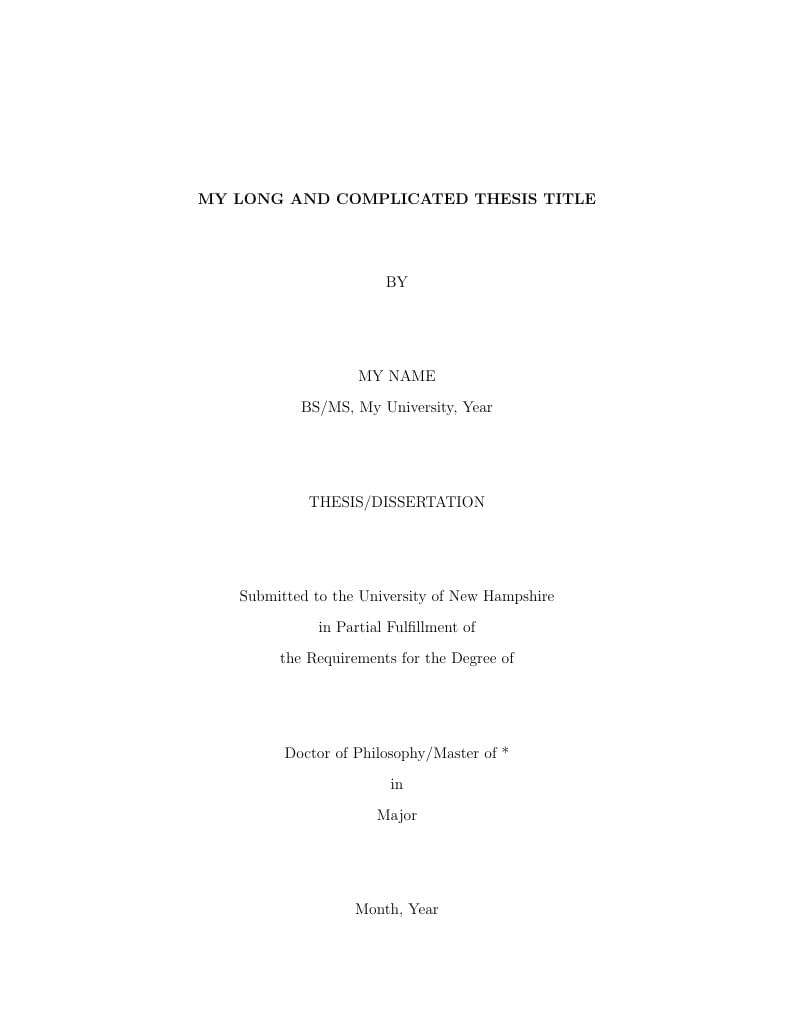 MY LONG AND COMPLICATED THESIS TITLE

BY

MY NAME
BS/MS, My University, Year

THESIS/DISSERTATION

Submitted to the University of New Hampshire
in Partial Fulfillment of
the Requirements for the Degree of

Doctor of Philosophy/Master of *
in
Major

Month, Year